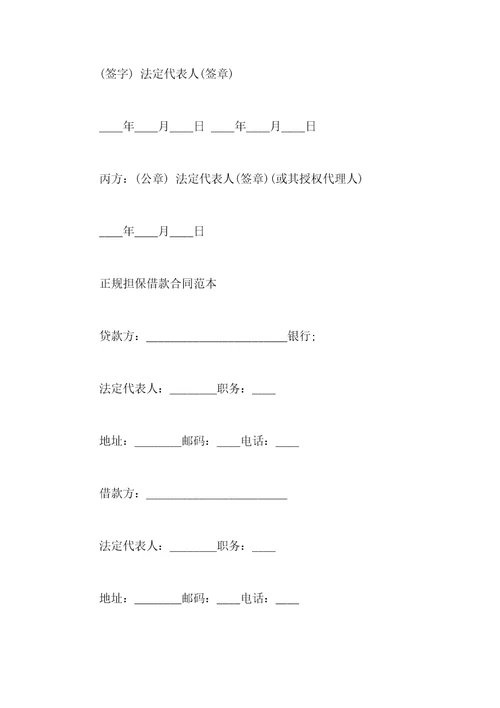 (签字) 法定代表人(签章)

____年____月____日 ____年____月____日

丙方：(公章) 法定代表人(签章)(或其授权代理人)

____年____月____日

正规担保借款合同范本

贷款方：________________________银行;

法定代表人：________职务：____

地址：________邮码：____电话：____

借款方：________________________

法定代表人：________职务：____

地址：________邮码：____电话：____